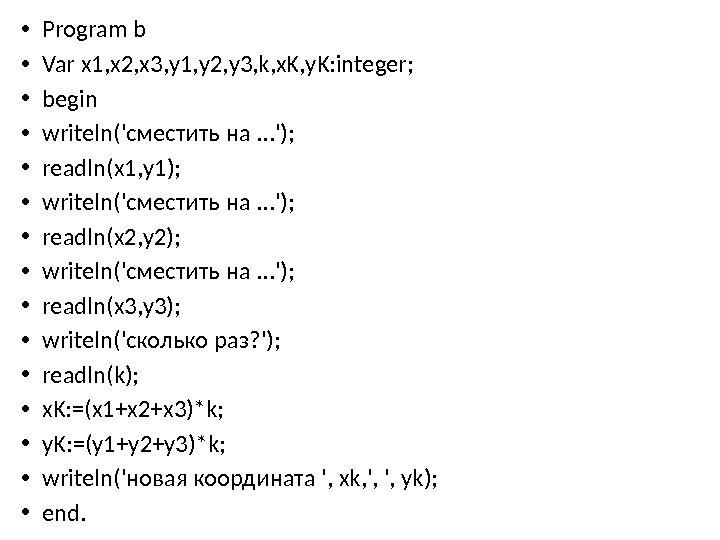 • Program b
• Var x1,x2,x3,y1,y2,y3,k,xK,yK:integer;
• begin
• writeln('сместить на ...');
• readln(x1,y1);
• writeln('сместить на ...');
• readln(x2,y2);
• writeln('сместить на ...');
• readln(x3,y3);
• writeln('сколько раз?');
• readln(k);
• xK:=(x1+x2+x3)*k;
• yK:=(y1+y2+y3)*k;
• writeln('новая координата ', xk,', ', yk);
• end.